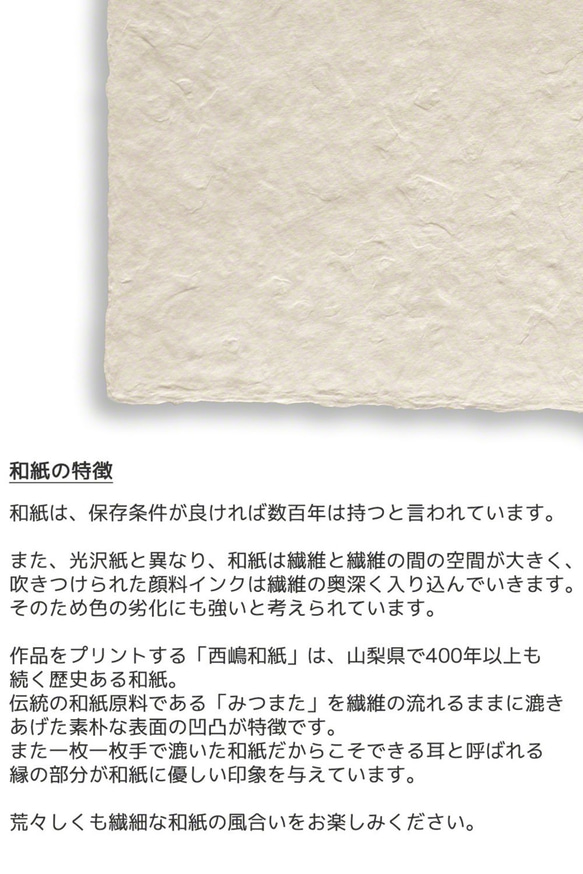 和紙の特徴

和紙は、保存条件が良ければ数百年は持つと言われています。

また、光沢紙と異なり、和紙は繊維と繊維の間の空間が大きく、吹きつけられた顔料インクは繊維の奥深く入り込んでいきます。そのため色の劣化にも強いと考えられています。

作品をプリントする「西嶋和紙」は、山梨県で400年以上も続く歴史ある和紙。
伝統の和紙原料である「みつまた」を繊維の流れるままに漉きあげた素朴な表面の凹凸が特徴です。
また一枚一枚手で漉いた和紙だからこそできる耳と呼ばれる縁の部分が和紙に優しい印象を与えています。

荒々しくも繊細な和紙の風合いをお楽しみください。